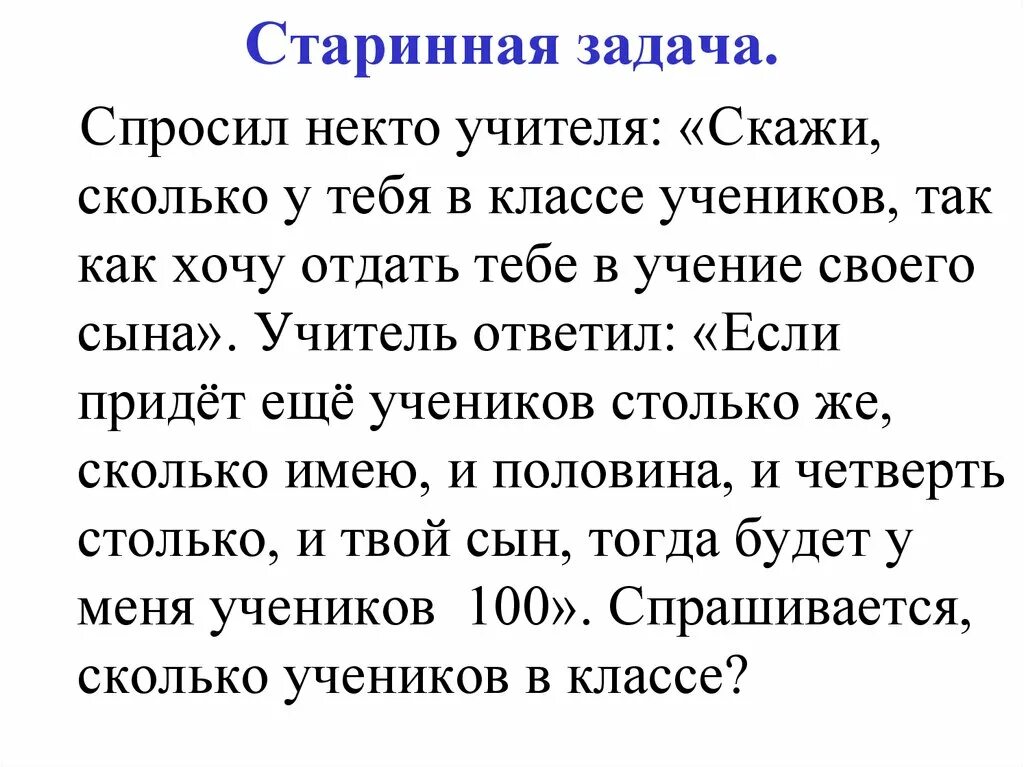 Старинная задача.

Спросил некто учителя: «Скажи, сколько у тебя в классе учеников, так как хочу отдать тебе в учение своего сына». Учитель ответил: «Если придёт ещё учеников столько же, сколько имею, и половина, и четверть столько, и твой сын, тогда будет у меня учеников 100». Спрашивается, сколько учеников в классе?